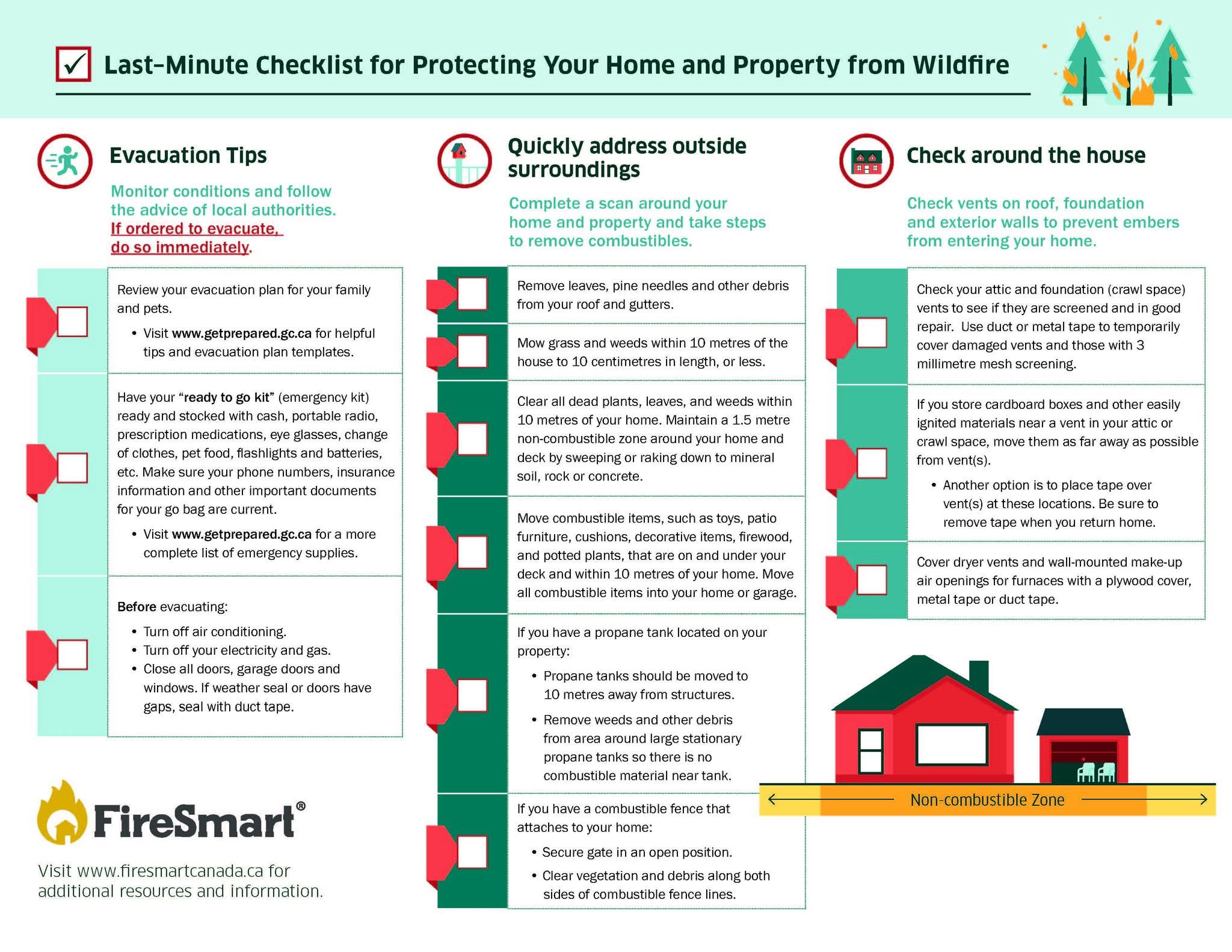 Last-Minute Checklist for Protecting Your Home and Property from Wildfire

Evacuation Tips

Monitor conditions and follow the advice of local authorities. If ordered to evacuate, do so immediately.

Review your evacuation plan for your family and pets.

• Visit www.getprepared.gc.ca for helpful tips and evacuation plan templates.

Have your "ready to go kit" (emergency kit) ready and stocked with cash, portable radio, prescription medications, eye glasses, change of clothes, pet food, flashlights and batteries, etc. Make sure your phone numbers, insurance information and other important documents for your go bag are current.

• Visit www.getprepared.gc.ca for a more complete list of emergency supplies.

Before evacuating:

• Turn off air conditioning.
• Turn off your electricity and gas.
• Close all doors, garage doors and windows. If weather seal or doors have gaps, seal with duct tape.

FireSmart®

Visit www.firesmartcanada.ca for additional resources and information.

Quickly address outside surroundings

Complete a scan around your home and property and take steps to remove combustibles.

Remove leaves, pine needles and other debris from your roof and gutters.

Mow grass and weeds within 10 metres of the house to 10 centimetres in length, or less.

Clear all dead plants, leaves, and weeds within 10 metres of your home. Maintain a 1.5 metre non-combustible zone around your home and deck by sweeping or raking down to mineral soil, rock or concrete.

Move combustible items, such as toys, patio furniture, cushions, decorative items, firewood, and potted plants, that are on and under your deck and within 10 metres of your home. Move all combustible items into your home or garage.

If you have a propane tank located on your property:

• Propane tanks should be moved to 10 metres away from structures.
• Remove weeds and other debris from area around large stationary propane tanks so there is no combustible material near tank.

If you have a combustible fence that attaches to your home:

• Secure gate in an open position.
• Clear vegetation and debris along both sides of combustible fence lines.

Check around the house

Check vents on roof, foundation and exterior walls to prevent embers from entering your home.

Check your attic and foundation (crawl space) vents to see if they are screened and in good repair. Use duct or metal tape to temporarily cover damaged vents and those with 3 millimetre mesh screening.

If you store cardboard boxes and other easily ignited materials near a vent in your attic or crawl space, move them as far away as possible from vent(s).

• Another option is to place tape over vent(s) at these locations. Be sure to remove tape when you return home.

Cover dryer vents and wall-mounted make-up air openings for furnaces with a plywood cover, metal tape or duct tape.

Non-combustible Zone